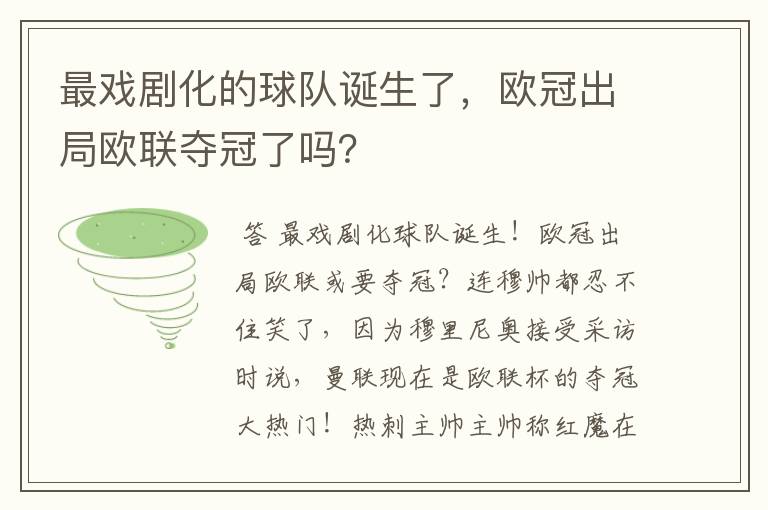 最戏剧化的球队诞生了，欧冠出局欧联夺冠了吗？

答 最戏剧化球队诞生！欧冠出局欧联或要夺冠？连穆帅都忍不住笑了，因为穆里尼奥接受采访时说，曼联现在是欧联杯的夺冠大热门！热刺主帅主帅称红魔在